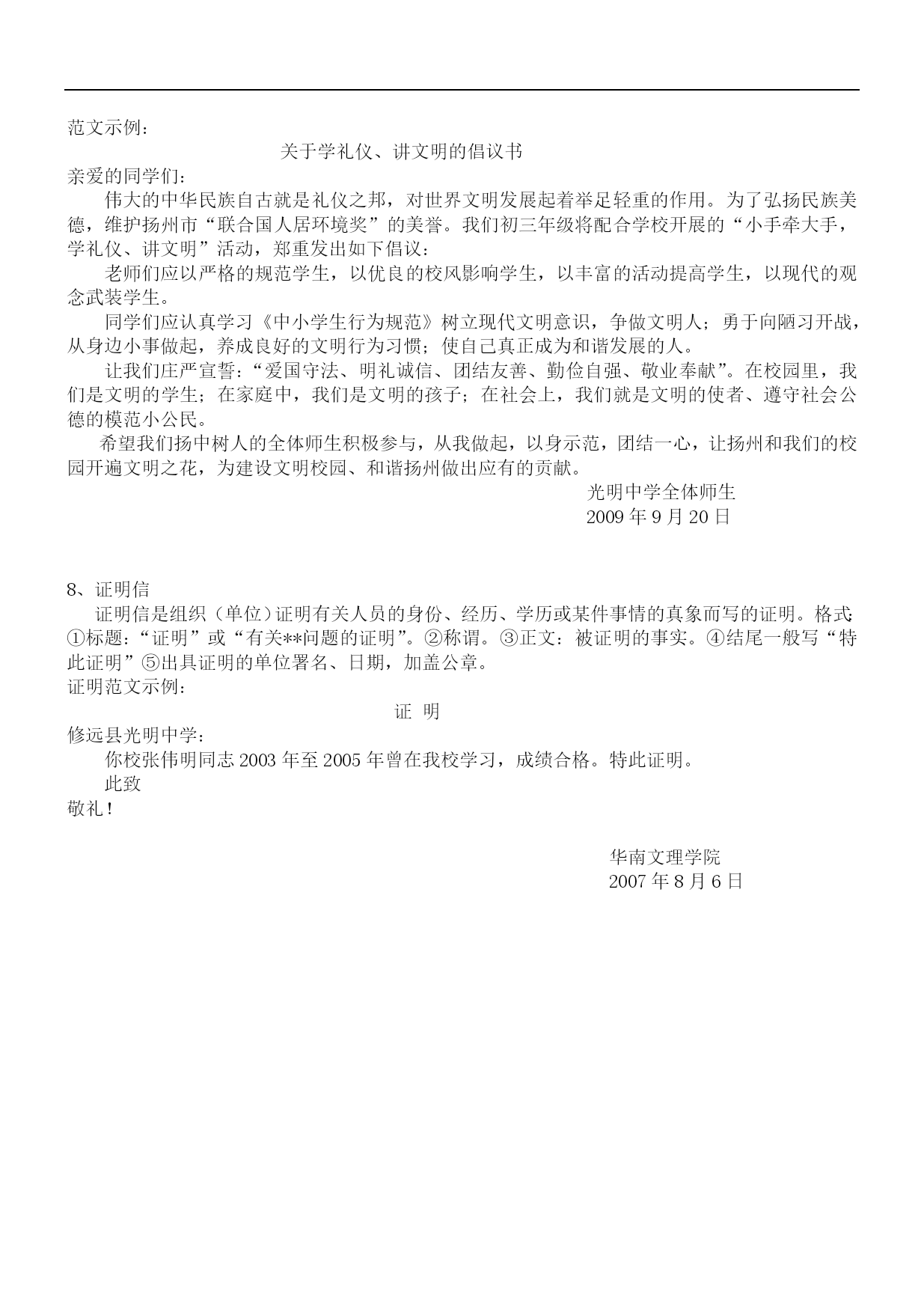 范文示例：

关于学礼仪、讲文明的倡议书

亲爱的同学们：

伟大的中华民族自古就是礼仪之邦，对世界文明发展起着举足轻重的作用。为了弘扬民族美德，维护扬州市“联合国人居环境奖”的美誉。我们初三年级将配合学校开展的“小手牵大手，学礼仪、讲文明”活动，郑重发出如下倡议：

老师们应以严格的规范学生，以优良的校风影响学生，以丰富的活动提高学生，以现代的观念武装学生。

同学们应认真学习《中小学生行为规范》树立现代文明意识，争做文明人；勇于向陋习开战，从身边小事做起，养成良好的文明行为习惯；使自己真正成为和谐发展的人。

让我们庄严宣誓：“爱国守法、明礼诚信、团结友善、勤俭自强、敬业奉献”。在校园里，我们是文明的学生；在家庭中，我们是文明的孩子；在社会上，我们就是文明的使者、遵守社会公德的模范小公民。

希望我们扬中树人的全体师生积极参与，从我做起，以身示范，团结一心，让扬州和我们的校园开遍文明之花，为建设文明校园、和谐扬州做出应有的贡献。

光明中学全体师生
2009 年 9 月 20 日

8、证明信

证明信是组织（单位）证明有关人员的身份、经历、学历或某件事情的真象而写的证明。格式：①标题：“证明”或“有关**问题的证明”。②称谓。③正文：被证明的事实。④结尾一般写“特此证明”⑤出具证明的单位署名、日期，加盖公章。

证明范文示例：

证 明

修远县光明中学：

你校张伟明同志 2003 年至 2005 年曾在我校学习，成绩合格。特此证明。

此致

敬礼！

华南文理学院
2007 年 8 月 6 日